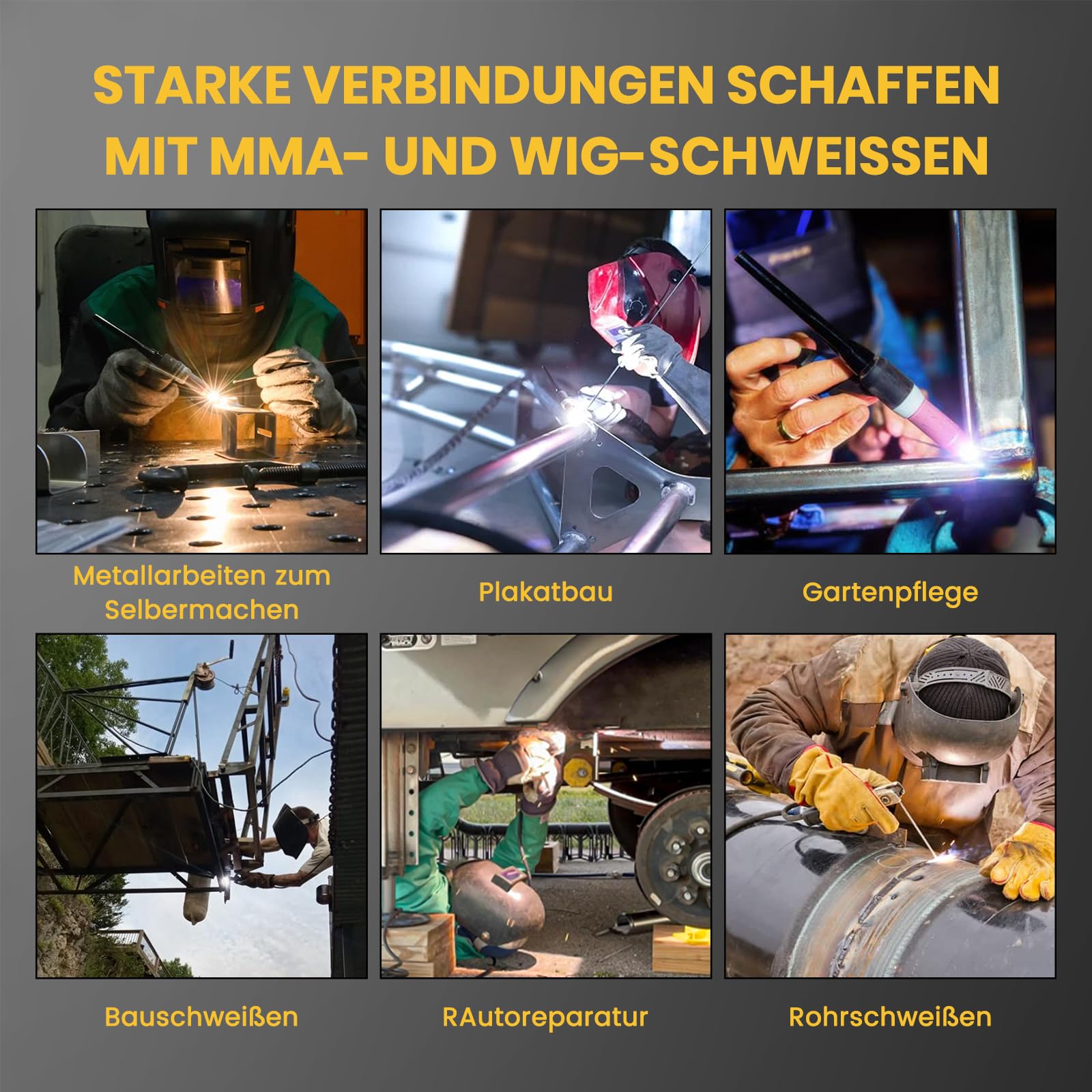 STARKE VERBINDUNGEN SCHAFFEN MIT MMA- UND WIG-SCHWEISSEN

Metallarbeiten zum Selbermachen

Plakatbau

Gartenpflege

Bauschweißen

RAutoreparatur

Rohrschweißen